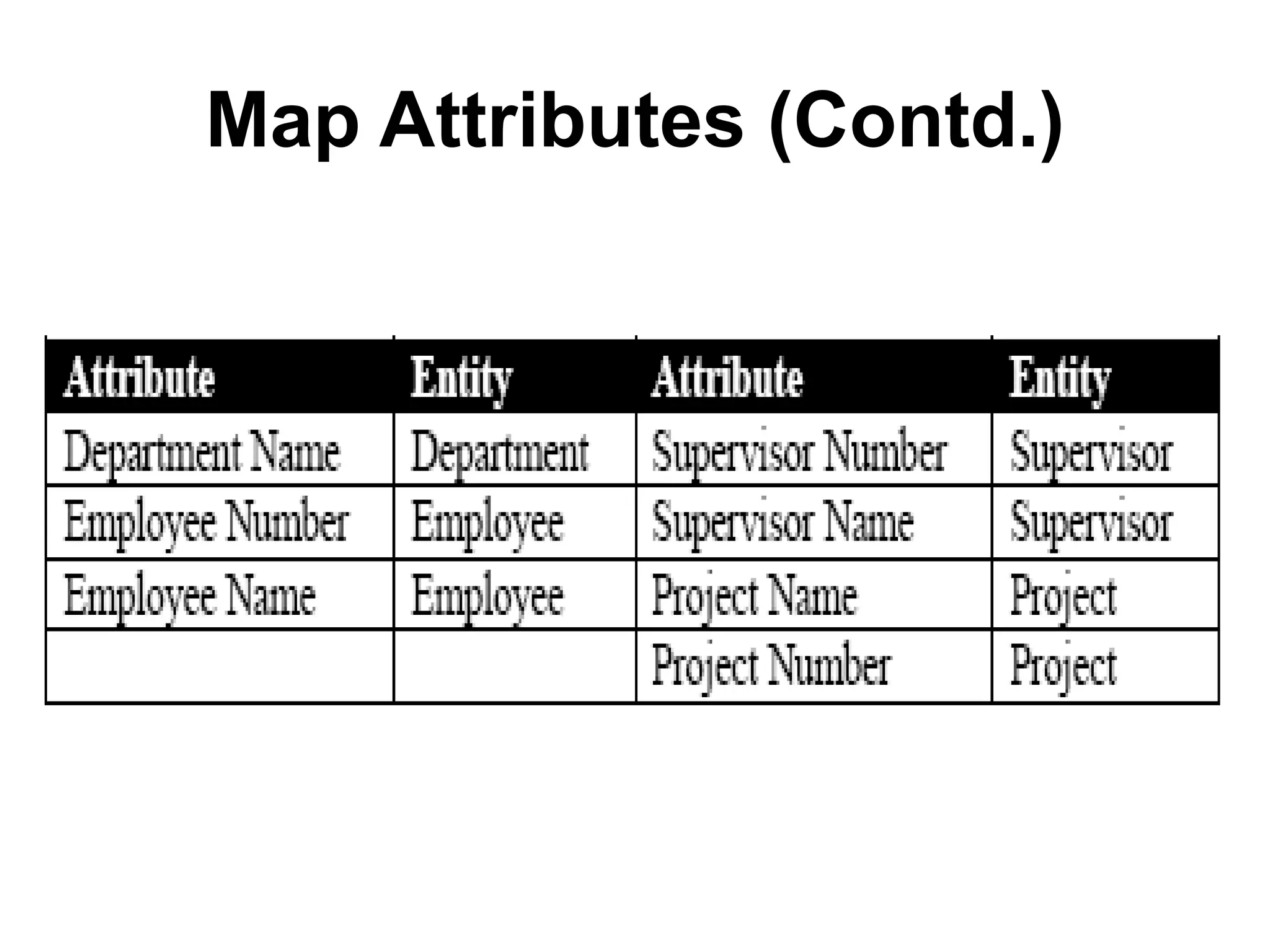 Map Attributes (Contd.)

| Attribute | Entity | Attribute | Entity |
|---|---|---|---|
| Department Name | Department | Supervisor Number | Supervisor |
| Employee Number | Employee | Supervisor Name | Supervisor |
| Employee Name | Employee | Project Name | Project |
| | | Project Number | Project |